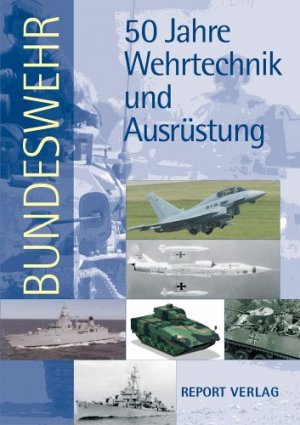 BUNDESWEHR

50 Jahre Wehrtechnik und Ausrüstung

REPORT VERLAG